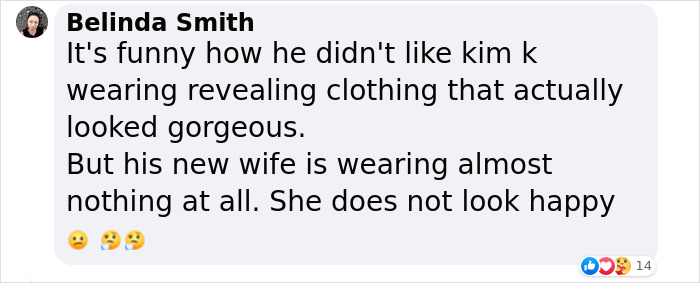 Belinda Smith
It's funny how he didn't like kim k wearing revealing clothing that actually looked gorgeous.
But his new wife is wearing almost nothing at all. She does not look happy
😕 🤔🤔

14